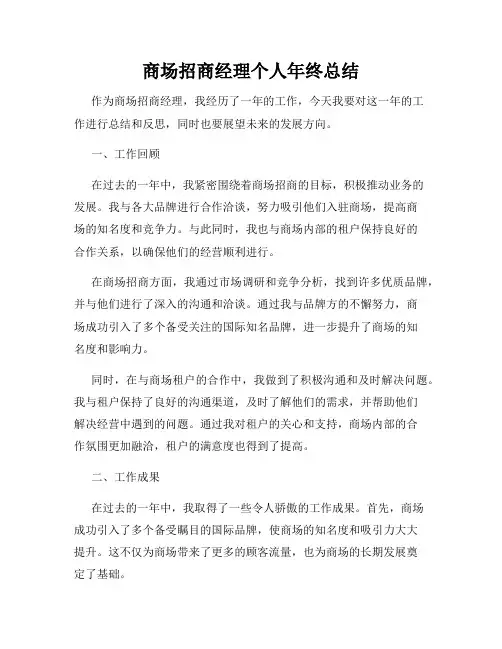 商场招商经理个人年终总结

作为商场招商经理，我经历了一年的工作，今天我要对这一年的工作进行总结和反思，同时也要展望未来的发展方向。

一、工作回顾

在过去的一年中，我紧密围绕着商场招商的目标，积极推动业务的发展。我与各大品牌进行合作洽谈，努力吸引他们入驻商场，提高商场的知名度和竞争力。与此同时，我也与商场内部的租户保持良好的合作关系，以确保他们的经营顺利进行。

在商场招商方面，我通过市场调研和竞争分析，找到许多优质品牌，并与他们进行了深入的沟通和洽谈。通过我与品牌方的不懈努力，商场成功引入了多个备受关注的国际知名品牌，进一步提升了商场的知名度和影响力。

同时，在与商场租户的合作中，我做到了积极沟通和及时解决问题。我与租户保持了良好的沟通渠道，及时了解他们的需求，并帮助他们解决经营中遇到的问题。通过我对租户的关心和支持，商场内部的合作氛围更加融洽，租户的满意度也得到了提高。

二、工作成果

在过去的一年中，我取得了一些令人骄傲的工作成果。首先，商场成功引入了多个备受瞩目的国际品牌，使商场的知名度和吸引力大大提升。这不仅为商场带来了更多的顾客流量，也为商场的长期发展奠定了基础。